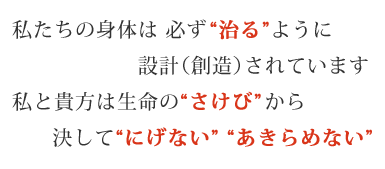 私たちの身体は 必ず“治る”ように
設計（創造）されています
私と貴方は生命の“さけび”から
決して“にげない” “あきらめない”